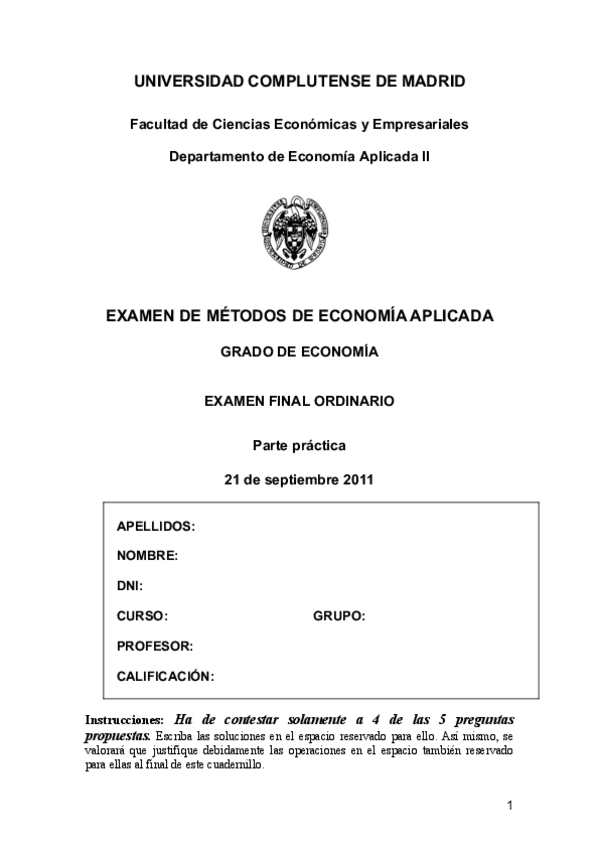 UNIVERSIDAD COMPLUTENSE DE MADRID

Facultad de Ciencias Económicas y Empresariales

Departamento de Economía Aplicada II

EXAMEN DE MÉTODOS DE ECONOMÍA APLICADA

GRADO DE ECONOMÍA

EXAMEN FINAL ORDINARIO

Parte práctica

21 de septiembre 2011

APELLIDOS:

NOMBRE:

DNI:

CURSO: GRUPO:

PROFESOR:

CALIFICACIÓN:

Instrucciones: Ha de contestar solamente a 4 de las 5 preguntas propuestas. Escriba las soluciones en el espacio reservado para ello. Así mismo, se valorará que justifique debidamente las operaciones en el espacio también reservado para ellas al final de este cuadernillo.

1